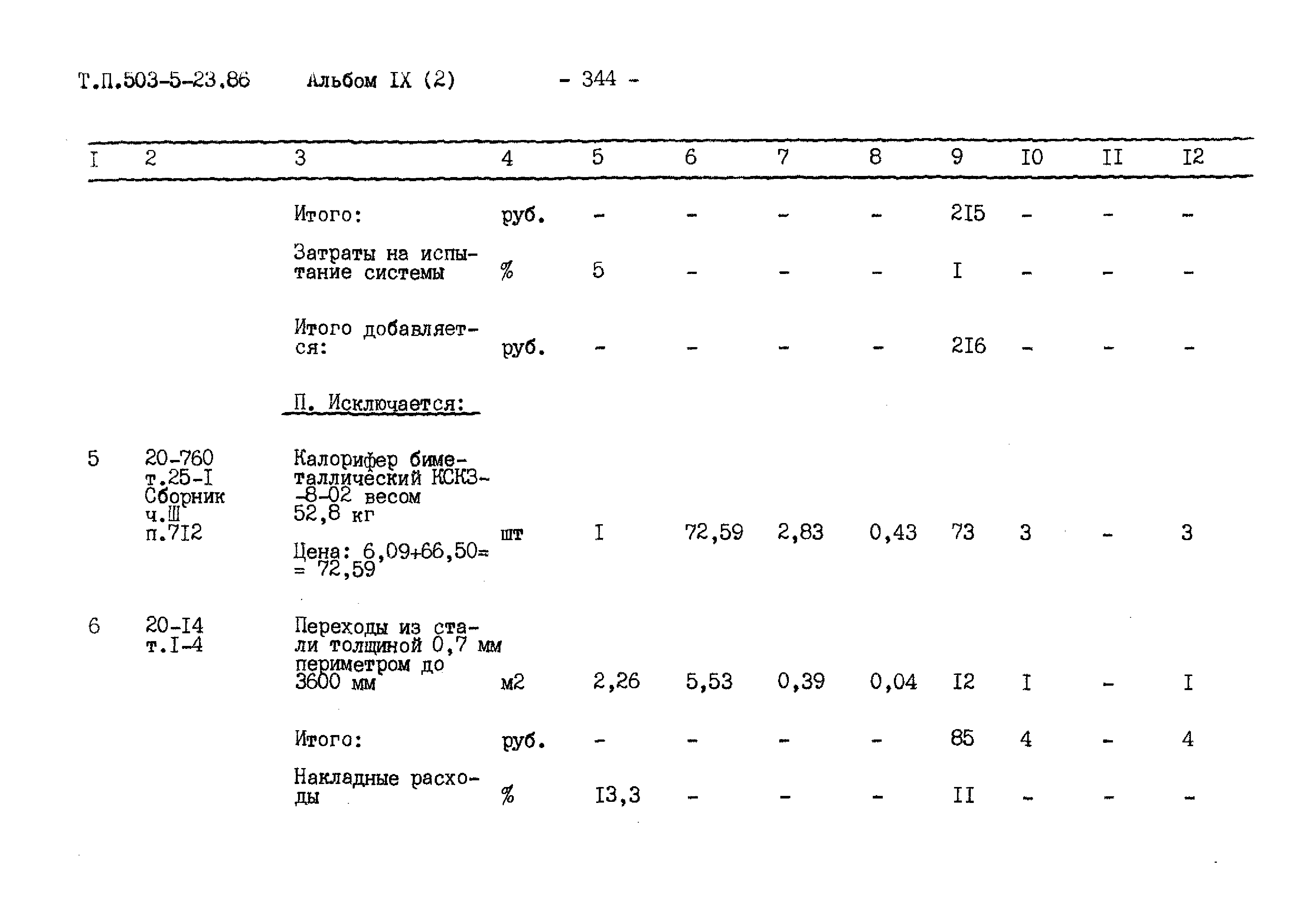 Т.П.503-5-23.86 Альбом IX (2) - 344 -

| I | 2 | 3 | 4 | 5 | 6 | 7 | 8 | 9 | I0 | II | I2 |
|---|---|---|---|---|---|---|---|---|---|---|---|
| | | Итого: | руб. | - | - | - | - | 2I5 | - | - | - |
| | | Затраты на испытание системы | % | 5 | - | - | - | I | - | - | - |
| | | Итого добавляется: | руб. | - | - | - | - | 2I6 | - | - | - |
| | | П. Исключается: | | | | | | | | | |
| 5 | 20-760 т.25-I Сборник ч.Ш п.7I2 | Калорифер биметаллический КСКЗ-8-02 весом 52,8 кг Цена: 6,09+66,50= = 72,59 | шт | I | 72,59 | 2,83 | 0,43 | 73 | 3 | - | 3 |
| 6 | 20-I4 т.I-4 | Переходы из стали толщиной 0,7 мм периметром до 3600 мм | м2 | 2,26 | 5,53 | 0,39 | 0,04 | I2 | I | - | I |
| | | Итого: | руб. | - | - | - | - | 85 | 4 | - | 4 |
| | | Накладные расходы | % | I3,3 | - | - | - | II | - | - | - |